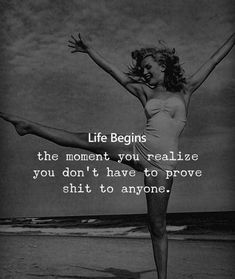 Life Begins
the moment you realize you don't have to prove shit to anyone.